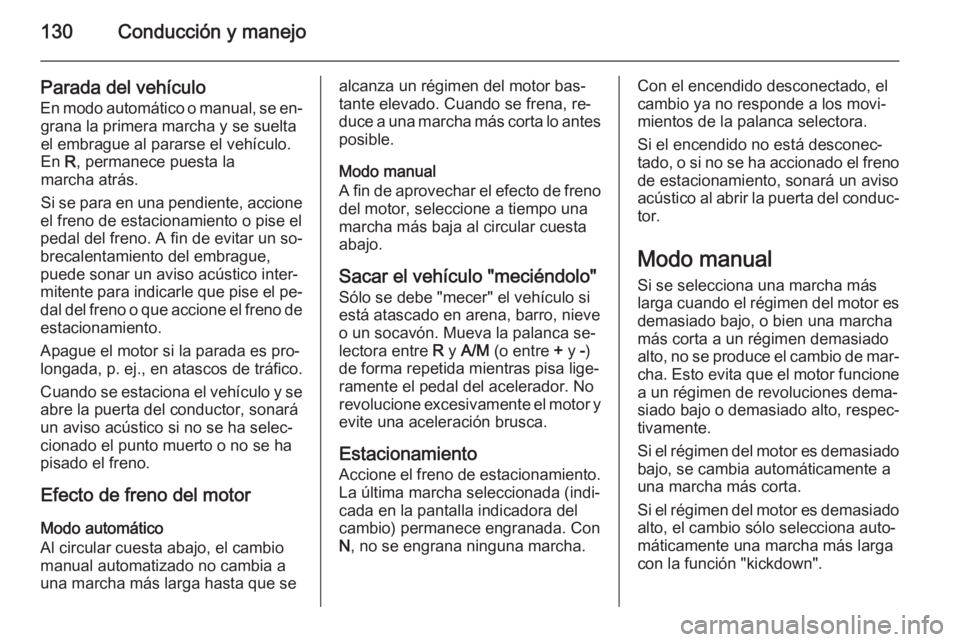 130 Conducción y manejo

Parada del vehículo
En modo automático o manual, se engrana la primera marcha y se suelta el embrague al pararse el vehículo. En R, permanece puesta la marcha atrás.

Si se para en una pendiente, accione el freno de estacionamiento o pise el pedal del freno. A fin de evitar un sobrecalentamiento del embrague, puede sonar un aviso acústico intermitente para indicarle que pise el pedal del freno o que accione el freno de estacionamiento.

Apague el motor si la parada es prolongada, p. ej., en atascos de tráfico.

Cuando se estaciona el vehículo y se abre la puerta del conductor, sonará un aviso acústico si no se ha seleccionado el punto muerto o no se ha pisado el freno.

Efecto de freno del motor
Modo automático
Al circular cuesta abajo, el cambio manual automatizado no cambia a una marcha más larga hasta que se alcanza un régimen del motor bastante elevado. Cuando se frena, reduce a una marcha más corta lo antes posible.

Modo manual
A fin de aprovechar el efecto de freno del motor, seleccione a tiempo una marcha más baja al circular cuesta abajo.

Sacar el vehículo "meciéndolo"
Sólo se debe "mecer" el vehículo si está atascado en arena, barro, nieve o un socavón. Mueva la palanca selectora entre R y A/M (o entre + y -) de forma repetida mientras pisa ligeramente el pedal del acelerador. No revolucione excesivamente el motor y evite una aceleración brusca.

Estacionamiento
Accione el freno de estacionamiento. La última marcha seleccionada (indicada en la pantalla indicadora del cambio) permanece engranada. Con N, no se engrana ninguna marcha.

Con el encendido desconectado, el cambio ya no responde a los movimientos de la palanca selectora.

Si el encendido no está desconectado, o si no se ha accionado el freno de estacionamiento, sonará un aviso acústico al abrir la puerta del conductor.

Modo manual
Si se selecciona una marcha más larga cuando el régimen del motor es demasiado bajo, o bien una marcha más corta a un régimen demasiado alto, no se produce el cambio de marcha. Esto evita que el motor funcione a un régimen de revoluciones demasiado bajo o demasiado alto, respectivamente.

Si el régimen del motor es demasiado bajo, se cambia automáticamente a una marcha más corta.

Si el régimen del motor es demasiado alto, el cambio sólo selecciona automáticamente una marcha más larga con la función "kickdown".

carmanualsonline.info